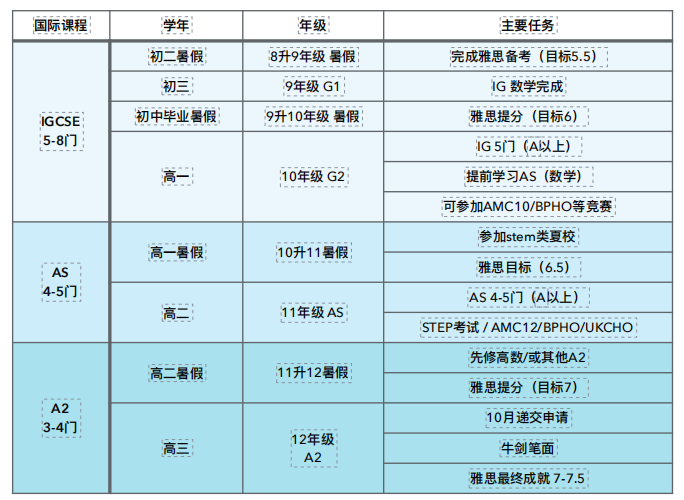 | 国际课程 | 学年 | 年级 | 主要任务 |
|---|---|---|---|
| IGCSE 5-8门 | 初二暑假 | 8升9年级 暑假 | 完成雅思备考（目标5.5） |
|  | 初三 | 9年级 G1 | IG 数学完成 |
|  | 初中毕业暑假 | 9升10年级 暑假 | 雅思提分（目标6） |
|  | 高一 | 10年级 G2 | IG 5门（A以上） |
|  |  |  | 提前学习AS（数学） |
|  |  |  | 可参加AMC10/BPHO等竞赛 |
| AS 4-5门 | 高一暑假 | 10升11暑假 | 参加stem类夏校 |
|  |  |  | 雅思目标（6.5） |
|  | 高二 | 11年级 AS | AS 4-5门（A以上） |
|  |  |  | STEP考试 / AMC12/BPHO/UKCHO |
| A2 3-4门 | 高二暑假 | 11升12暑假 | 先修高数/或其他A2 |
|  |  |  | 雅思提分（目标7） |
|  | 高三 | 12年级 A2 | 10月递交申请 |
|  |  |  | 牛剑笔面 |
|  |  |  | 雅思最终成就 7-7.5 |